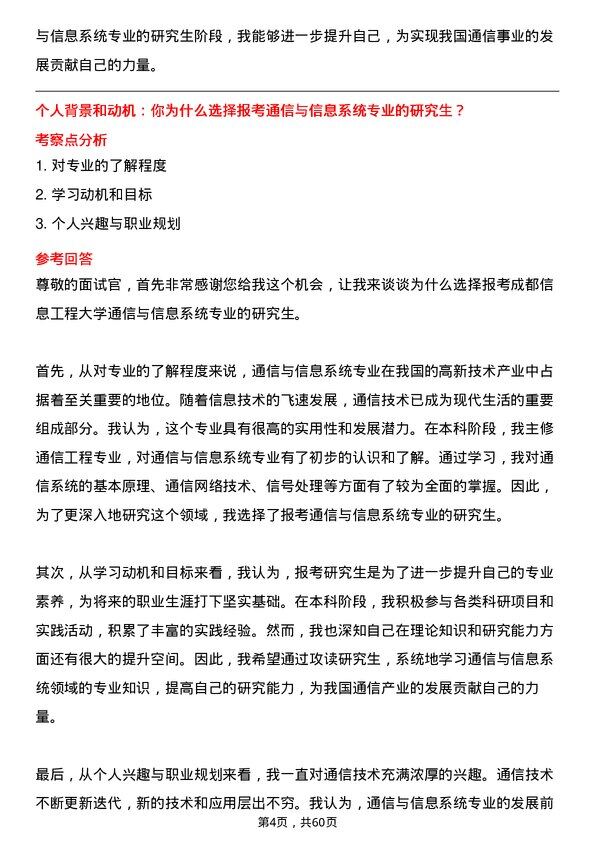 与信息系统专业的研究生阶段，我能够进一步提升自己，为实现我国通信事业的发展贡献自己的力量。

个人背景和动机：你为什么选择报考通信与信息系统专业的研究生？

考察点分析

1. 对专业的了解程度

2. 学习动机和目标

3. 个人兴趣与职业规划

参考回答

尊敬的面试官，首先非常感谢您给我这个机会，让我来谈谈为什么选择报考成都信息工程大学通信与信息系统专业的研究生。

首先，从对专业的了解程度来说，通信与信息系统专业在我国的高新技术产业中占据着至关重要的地位。随着信息技术的飞速发展，通信技术已成为现代生活的重要组成部分。我认为，这个专业具有很高的实用性和发展潜力。在本科阶段，我主修通信工程专业，对通信与信息系统专业有了初步的认识和了解。通过学习，我对通信系统的基本原理、通信网络技术、信号处理等方面有了较为全面的掌握。因此，为了更深入地研究这个领域，我选择了报考通信与信息系统专业的研究生。

其次，从学习动机和目标来看，我认为，报考研究生是为了进一步提升自己的专业素养，为将来的职业生涯打下坚实基础。在本科阶段，我积极参与各类科研项目和实践活动，积累了丰富的实践经验。然而，我也深知自己在理论知识和研究能力方面还有很大的提升空间。因此，我希望通过攻读研究生，系统地学习通信与信息系统领域的专业知识，提高自己的研究能力，为我国通信产业的发展贡献自己的力量。

最后，从个人兴趣与职业规划来看，我一直对通信技术充满浓厚的兴趣。通信技术不断更新迭代，新的技术和应用层出不穷。我认为，通信与信息系统专业的发展前

第4页，共60页